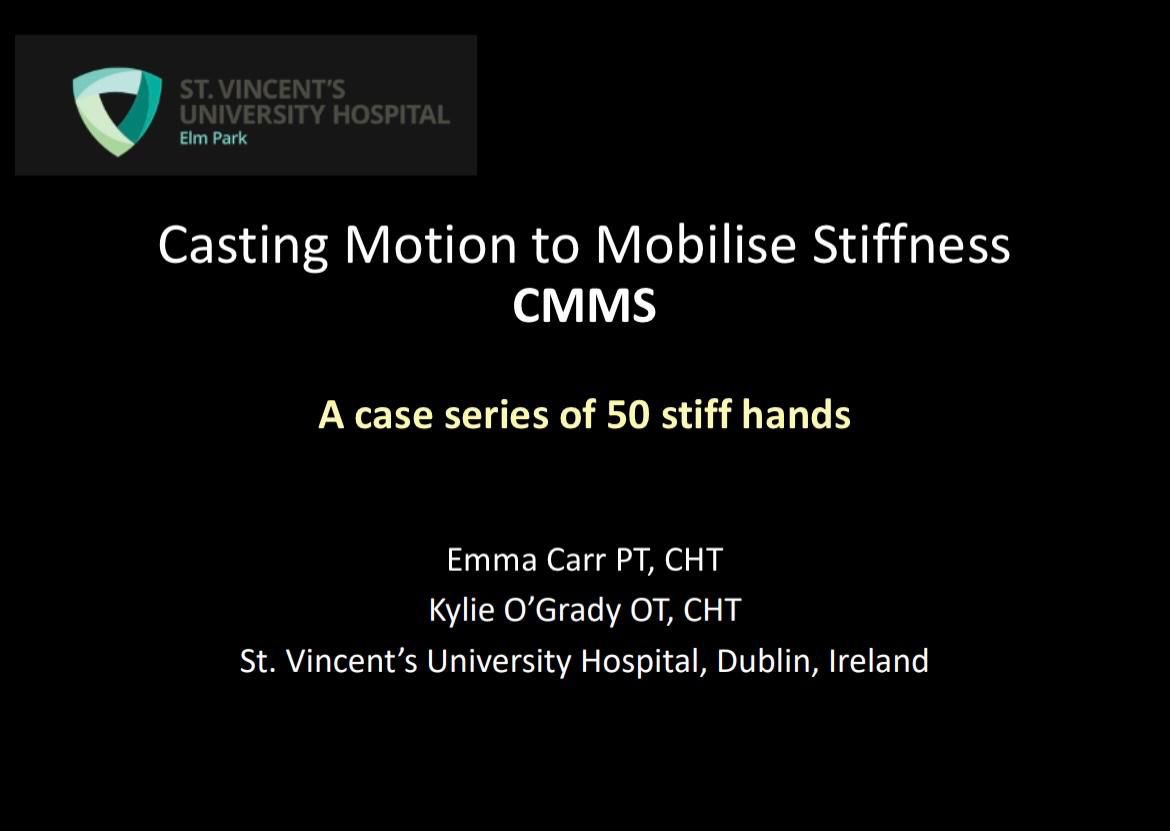 ST. VINCENT'S
UNIVERSITY HOSPITAL
Elm Park

Casting Motion to Mobilise Stiffness
CMMS

A case series of 50 stiff hands

Emma Carr PT, CHT
Kylie O'Grady OT, CHT
St. Vincent's University Hospital, Dublin, Ireland